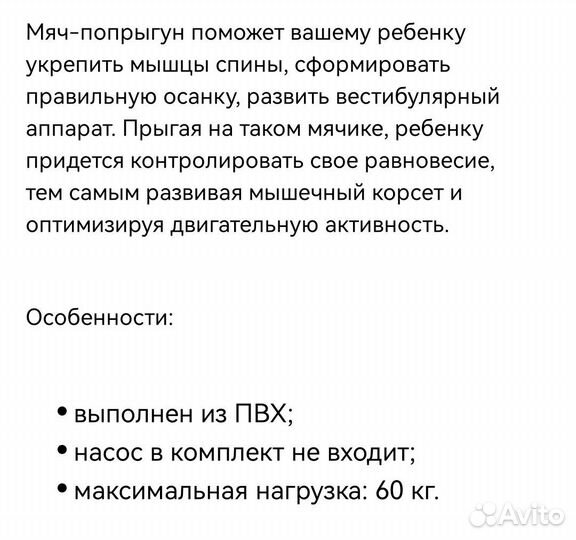 Мяч-попрыгун поможет вашему ребенку укрепить мышцы спины, сформировать правильную осанку, развить вестибулярный аппарат. Прыгая на таком мячике, ребенку придется контролировать свое равновесие, тем самым развивая мышечный корсет и оптимизируя двигательную активность.

Особенности:

• выполнен из ПВХ;
• насос в комплект не входит;
• максимальная нагрузка: 60 кг.

Avito